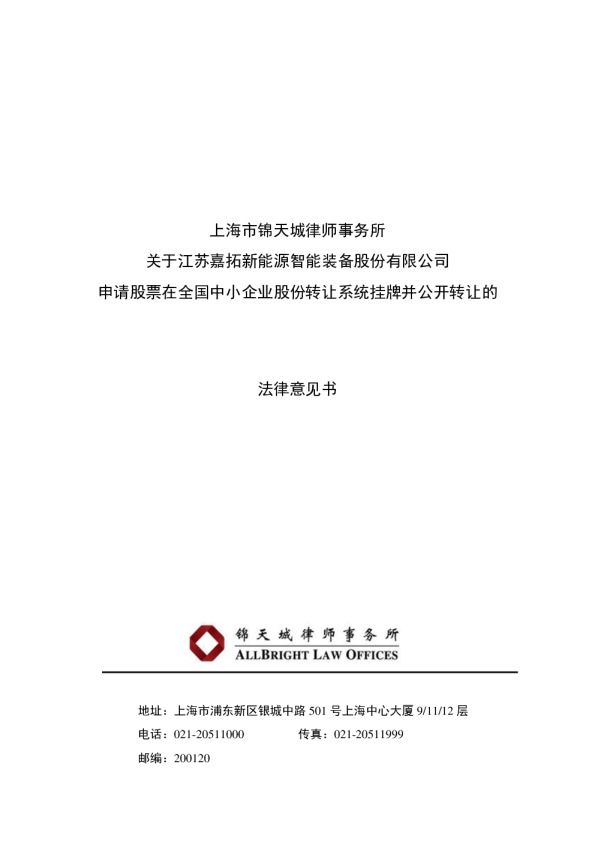 上海市锦天城律师事务所
关于江苏嘉拓新能源智能装备股份有限公司
申请股票在全国中小企业股份转让系统挂牌并公开转让的

法律意见书

锦天城律师事务所
ALLBRIGHT LAW OFFICES

地址：上海市浦东新区银城中路 501 号上海中心大厦 9/11/12 层
电话：021-20511000　　传真：021-20511999
邮编：200120